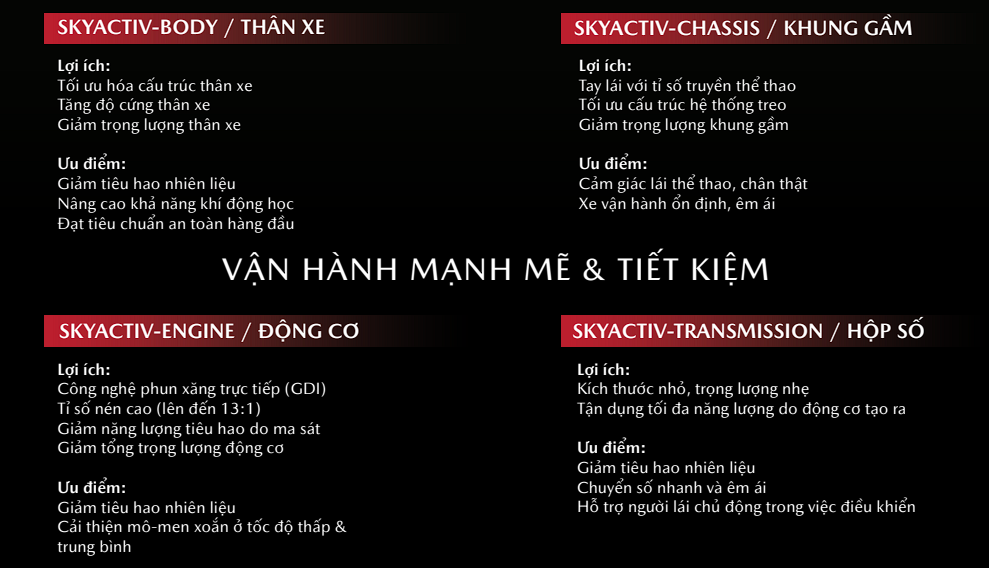 SKYACTIV-BODY / THÂN XE

Lợi ích:
Tối ưu hóa cấu trúc thân xe
Tăng độ cứng thân xe
Giảm trọng lượng thân xe

Ưu điểm:
Giảm tiêu hao nhiên liệu
Nâng cao khả năng khí động học
Đạt tiêu chuẩn an toàn hàng đầu

SKYACTIV-CHASSIS / KHUNG GẦM

Lợi ích:
Tay lái với tỉ số truyền thể thao
Tối ưu cấu trúc hệ thống treo
Giảm trọng lượng khung gầm

Ưu điểm:
Cảm giác lái thể thao, chân thật
Xe vận hành ổn định, êm ái

VẬN HÀNH MẠNH MẼ & TIẾT KIỆM

SKYACTIV-ENGINE / ĐỘNG CƠ

Lợi ích:
Công nghệ phun xăng trực tiếp (GDI)
Tỉ số nén cao (lên đến 13:1)
Giảm năng lượng tiêu hao do ma sát
Giảm tổng trọng lượng động cơ

Ưu điểm:
Giảm tiêu hao nhiên liệu
Cải thiện mô-men xoắn ở tốc độ thấp & trung bình

SKYACTIV-TRANSMISSION / HỘP SỐ

Lợi ích:
Kích thước nhỏ, trọng lượng nhẹ
Tận dụng tối đa năng lượng do động cơ tạo ra

Ưu điểm:
Giảm tiêu hao nhiên liệu
Chuyển số nhanh và êm ái
Hỗ trợ người lái chủ động trong việc điều khiển